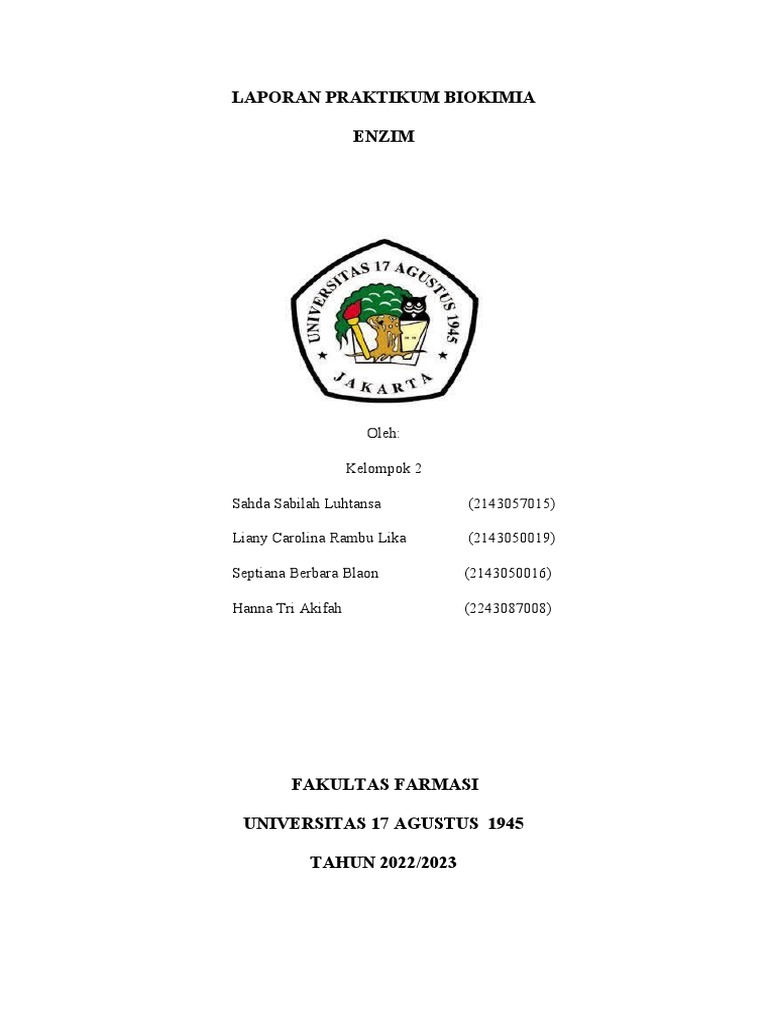 LAPORAN PRAKTIKUM BIOKIMIA

ENZIM

UNIVERSITAS 17 AGUSTUS 1945

JAKARTA

Oleh:

Kelompok 2

Sahda Sabilah Luhtansa (2143057015)

Liany Carolina Rambu Lika (2143050019)

Septiana Berbara Blaon (2143050016)

Hanna Tri Akifah (2243087008)

FAKULTAS FARMASI

UNIVERSITAS 17 AGUSTUS 1945

TAHUN 2022/2023